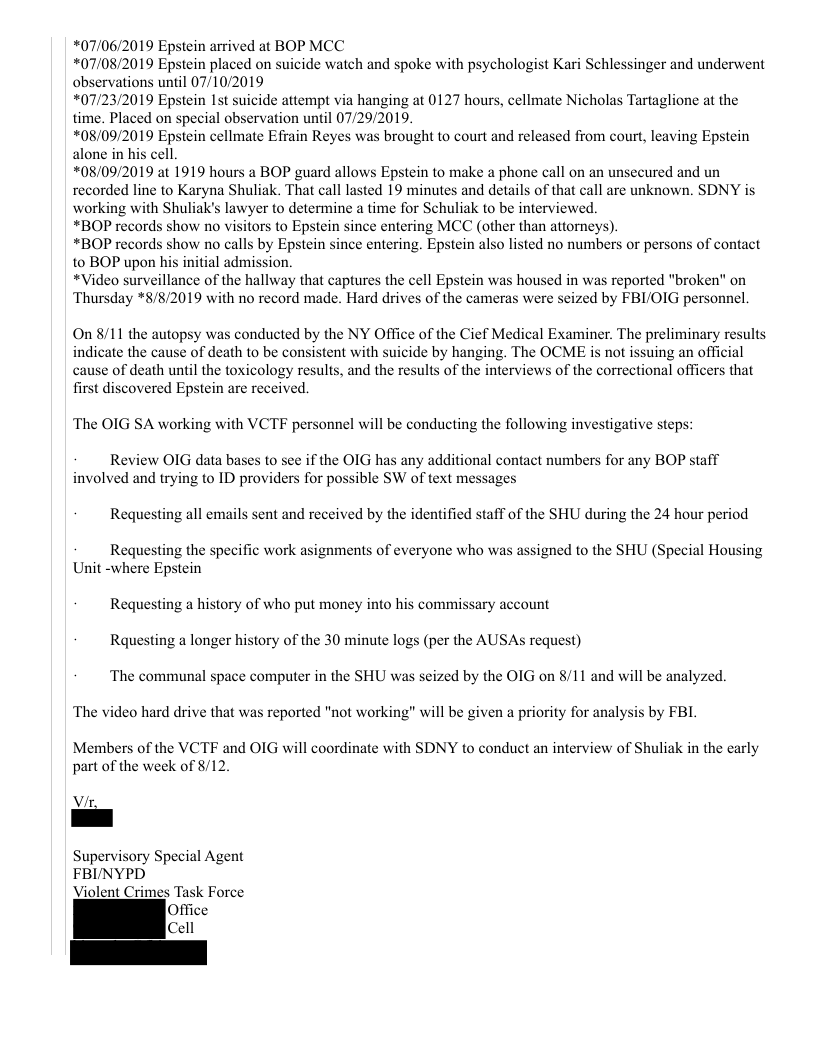 *07/06/2019 Epstein arrived at BOP MCC
*07/08/2019 Epstein placed on suicide watch and spoke with psychologist Kari Schlessinger and underwent observations until 07/10/2019
*07/23/2019 Epstein 1st suicide attempt via hanging at 0127 hours, cellmate Nicholas Tartaglione at the time. Placed on special observation until 07/29/2019.
*08/09/2019 Epstein cellmate Efrain Reyes was brought to court and released from court, leaving Epstein alone in his cell.
*08/09/2019 at 1919 hours a BOP guard allows Epstein to make a phone call on an unsecured and un recorded line to Karyna Shuliak. That call lasted 19 minutes and details of that call are unknown. SDNY is working with Shuliak's lawyer to determine a time for Schuliak to be interviewed.
*BOP records show no visitors to Epstein since entering MCC (other than attorneys).
*BOP records show no calls by Epstein since entering. Epstein also listed no numbers or persons of contact to BOP upon his initial admission.
*Video surveillance of the hallway that captures the cell Epstein was housed in was reported "broken" on Thursday *8/8/2019 with no record made. Hard drives of the cameras were seized by FBI/OIG personnel.

On 8/11 the autopsy was conducted by the NY Office of the Cief Medical Examiner. The preliminary results indicate the cause of death to be consistent with suicide by hanging. The OCME is not issuing an official cause of death until the toxicology results, and the results of the interviews of the correctional officers that first discovered Epstein are received.

The OIG SA working with VCTF personnel will be conducting the following investigative steps:

· Review OIG data bases to see if the OIG has any additional contact numbers for any BOP staff involved and trying to ID providers for possible SW of text messages

· Requesting all emails sent and received by the identified staff of the SHU during the 24 hour period

· Requesting the specific work asignments of everyone who was assigned to the SHU (Special Housing Unit -where Epstein

· Requesting a history of who put money into his commissary account

· Rquesting a longer history of the 30 minute logs (per the AUSAs request)

· The communal space computer in the SHU was seized by the OIG on 8/11 and will be analyzed.

The video hard drive that was reported "not working" will be given a priority for analysis by FBI.

Members of the VCTF and OIG will coordinate with SDNY to conduct an interview of Shuliak in the early part of the week of 8/12.

V/r,

Supervisory Special Agent
FBI/NYPD
Violent Crimes Task Force
Office
Cell